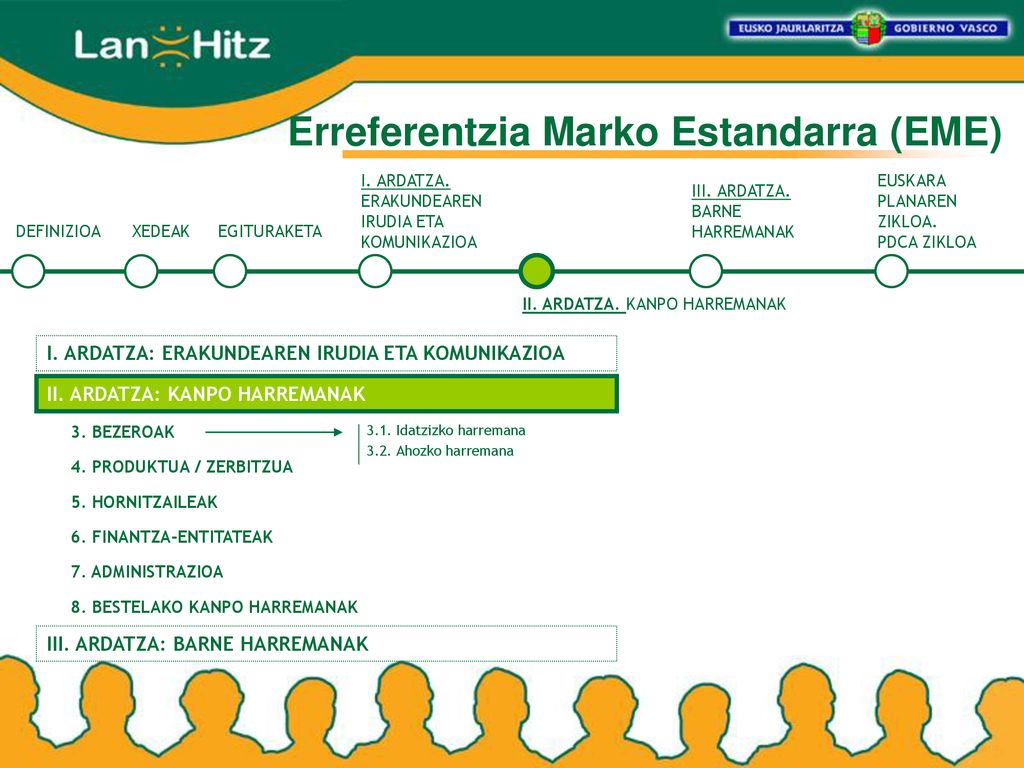 Lan Hitz

EUSKO JAURLARITZA GOBIERNO VASCO

Erreferentzia Marko Estandarra (EME)

DEFINIZIOA

XEDEAK

EGITURAKETA

I. ARDATZA. ERAKUNDEAREN IRUDIA ETA KOMUNIKAZIOA

II. ARDATZA. KANPO HARREMANAK

III. ARDATZA. BARNE HARREMANAK

EUSKARA PLANAREN ZIKLOA. PDCA ZIKLOA

I. ARDATZA: ERAKUNDEAREN IRUDIA ETA KOMUNIKAZIOA

II. ARDATZA: KANPO HARREMANAK

3. BEZEROAK

3.1. Idatzizko harremana
3.2. Ahozko harremana

4. PRODUKTUA / ZERBITZUA

5. HORNITZAILEAK

6. FINANTZA-ENTITATEAK

7. ADMINISTRAZIOA

8. BESTELAKO KANPO HARREMANAK

III. ARDATZA: BARNE HARREMANAK